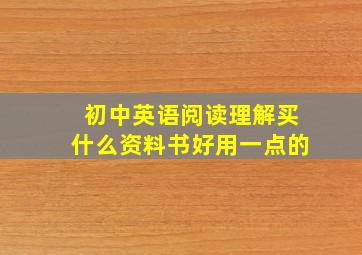 初中英语阅读理解买什么资料书好用一点的